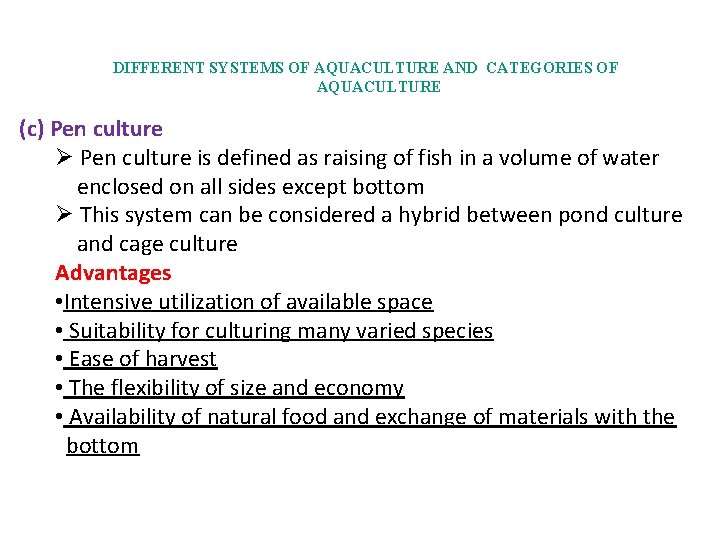 DIFFERENT SYSTEMS OF AQUACULTURE AND CATEGORIES OF AQUACULTURE

(c) Pen culture

➢ Pen culture is defined as raising of fish in a volume of water enclosed on all sides except bottom

➢ This system can be considered a hybrid between pond culture and cage culture

Advantages

• Intensive utilization of available space
• Suitability for culturing many varied species
• Ease of harvest
• The flexibility of size and economy
• Availability of natural food and exchange of materials with the bottom